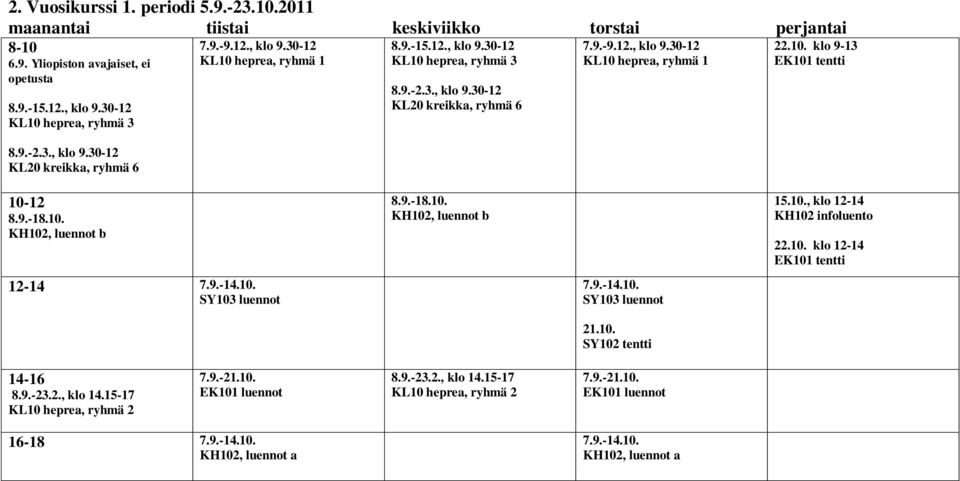 2. Vuosikurssi 1. periodi 5.9.-23.10.2011

| maanantai | tiistai | keskiviikko | torstai | perjantai |
|---|---|---|---|---|
| 8-10 6.9. Yliopiston avajaiset, ei opetusta 8.9.-15.12., klo 9.30-12 KL10 heprea, ryhmä 3 8.9.-2.3., klo 9.30-12 KL20 kreikka, ryhmä 6 | 7.9.-9.12., klo 9.30-12 KL10 heprea, ryhmä 1 | 8.9.-15.12., klo 9.30-12 KL10 heprea, ryhmä 3 8.9.-2.3., klo 9.30-12 KL20 kreikka, ryhmä 6 | 7.9.-9.12., klo 9.30-12 KL10 heprea, ryhmä 1 | 22.10. klo 9-13 EK101 tentti |
| 10-12 8.9.-18.10. KH102, luennot b | | 8.9.-18.10. KH102, luennot b | | 15.10., klo 12-14 KH102 infoluento 22.10. klo 12-14 EK101 tentti |
| 12-14 | 7.9.-14.10. SY103 luennot | | 7.9.-14.10. SY103 luennot 21.10. SY102 tentti | |
| 14-16 8.9.-23.2., klo 14.15-17 KL10 heprea, ryhmä 2 | 7.9.-21.10. EK101 luennot | 8.9.-23.2., klo 14.15-17 KL10 heprea, ryhmä 2 | 7.9.-21.10. EK101 luennot | |
| 16-18 | 7.9.-14.10. KH102, luennot a | | 7.9.-14.10. KH102, luennot a | |